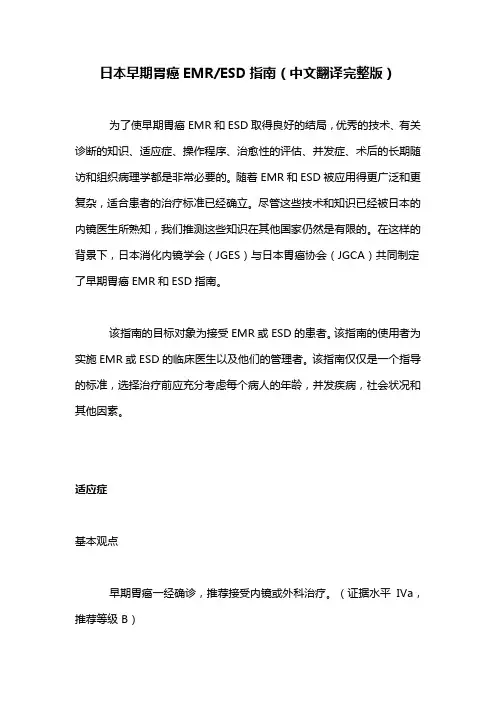 日本早期胃癌 EMR/ESD 指南（中文翻译完整版）

为了使早期胃癌 EMR 和 ESD 取得良好的结局，优秀的技术、有关诊断的知识、适应症、操作程序、治愈性的评估、并发症、术后的长期随访和组织病理学都是非常必要的。随着 EMR 和 ESD 被应用得更广泛和更复杂，适合患者的治疗标准已经确立。尽管这些技术和知识已经被日本的内镜医生所熟知，我们推测这些知识在其他国家仍然是有限的。在这样的背景下，日本消化内镜学会（JGES）与日本胃癌协会（JGCA）共同制定了早期胃癌 EMR 和 ESD 指南。

该指南的目标对象为接受 EMR 或 ESD 的患者。该指南的使用者为实施 EMR 或 ESD 的临床医生以及他们的管理者。该指南仅仅是一个指导的标准，选择治疗前应充分考虑每个病人的年龄，并发疾病，社会状况和其他因素。

适应症

基本观点

早期胃癌一经确诊，推荐接受内镜或外科治疗。（证据水平 IVa，推荐等级 B）